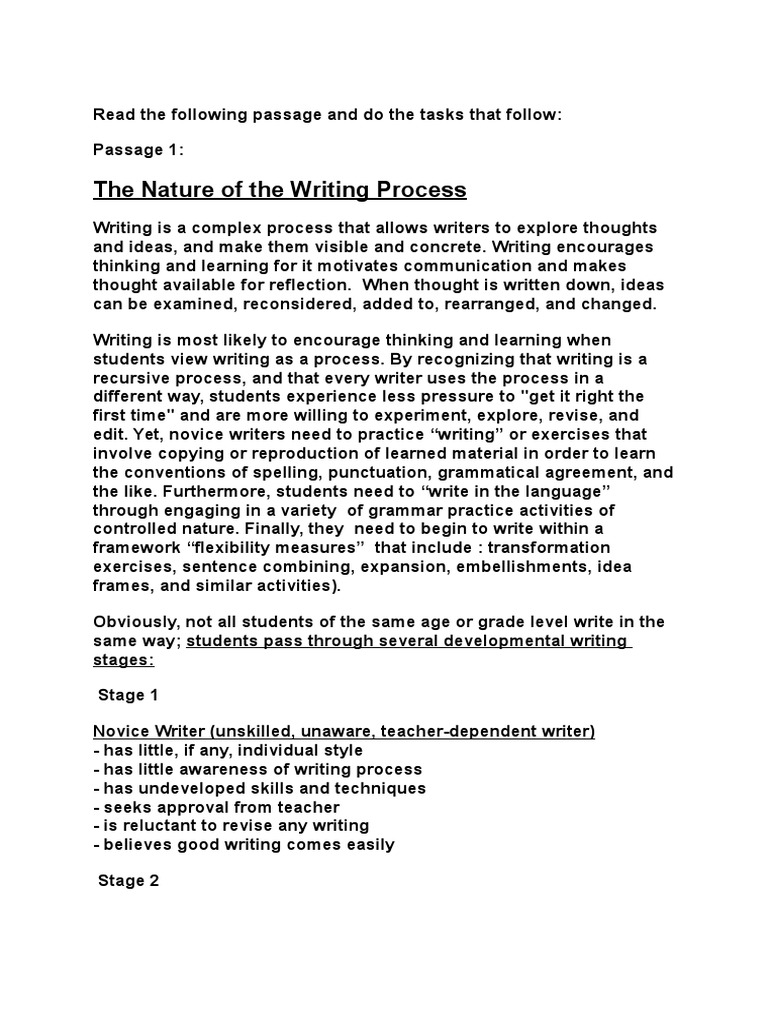 Read the following passage and do the tasks that follow:

Passage 1:

The Nature of the Writing Process

Writing is a complex process that allows writers to explore thoughts and ideas, and make them visible and concrete. Writing encourages thinking and learning for it motivates communication and makes thought available for reflection. When thought is written down, ideas can be examined, reconsidered, added to, rearranged, and changed.

Writing is most likely to encourage thinking and learning when students view writing as a process. By recognizing that writing is a recursive process, and that every writer uses the process in a different way, students experience less pressure to "get it right the first time" and are more willing to experiment, explore, revise, and edit. Yet, novice writers need to practice “writing” or exercises that involve copying or reproduction of learned material in order to learn the conventions of spelling, punctuation, grammatical agreement, and the like. Furthermore, students need to “write in the language” through engaging in a variety of grammar practice activities of controlled nature. Finally, they need to begin to write within a framework “flexibility measures” that include : transformation exercises, sentence combining, expansion, embellishments, idea frames, and similar activities).

Obviously, not all students of the same age or grade level write in the same way; students pass through several developmental writing stages:

Stage 1

Novice Writer (unskilled, unaware, teacher-dependent writer)
- has little, if any, individual style
- has little awareness of writing process
- has undeveloped skills and techniques
- seeks approval from teacher
- is reluctant to revise any writing
- believes good writing comes easily

Stage 2